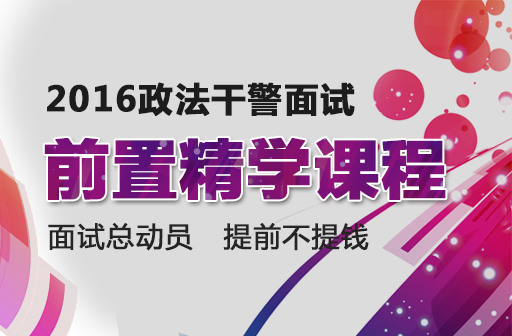 2016政法干警面试

前置精学课程

面试总动员　提前不提钱